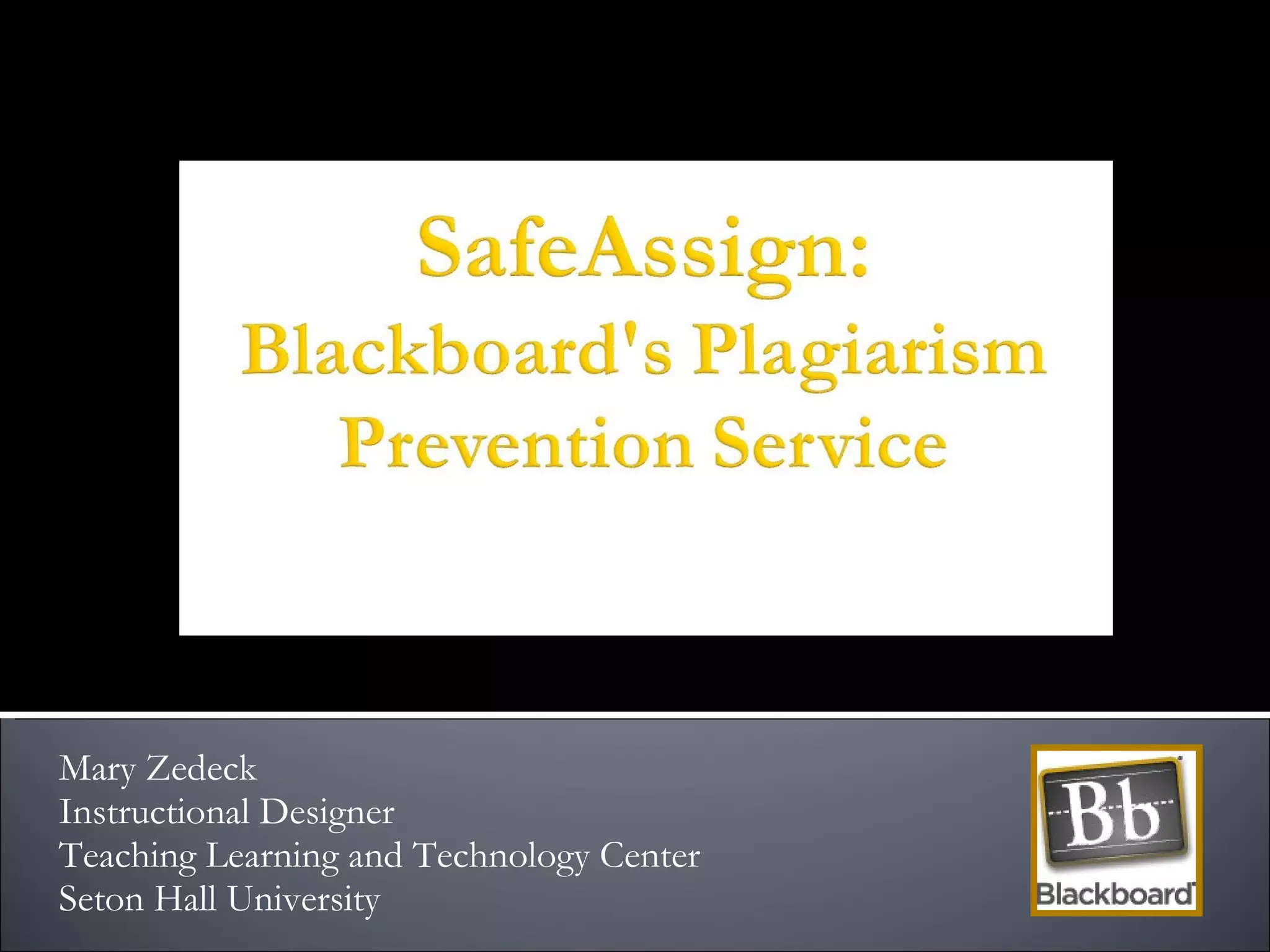 SafeAssign:
Blackboard's Plagiarism
Prevention Service

Mary Zedeck
Instructional Designer
Teaching Learning and Technology Center
Seton Hall University

Bb
Blackboard